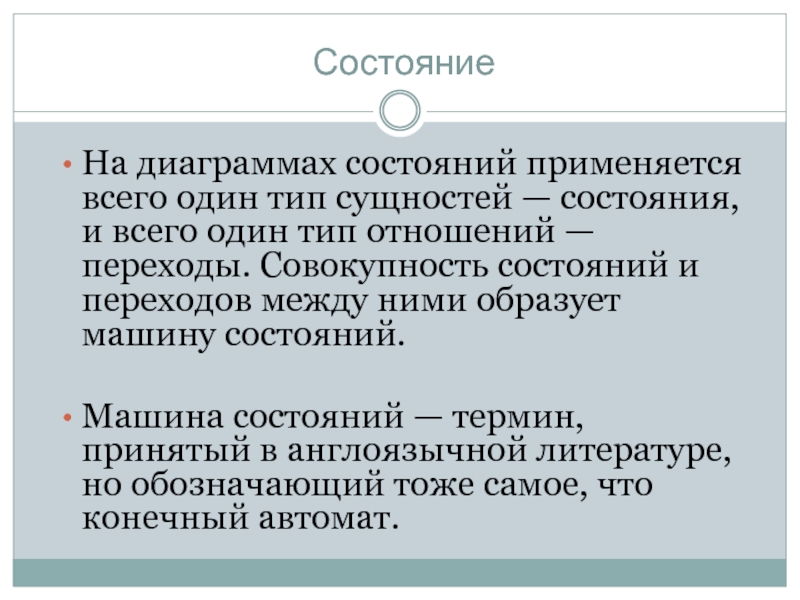 Состояние

• На диаграммах состояний применяется всего один тип сущностей — состояния, и всего один тип отношений — переходы. Совокупность состояний и переходов между ними образует машину состояний.

• Машина состояний — термин, принятый в англоязычной литературе, но обозначающий тоже самое, что конечный автомат.